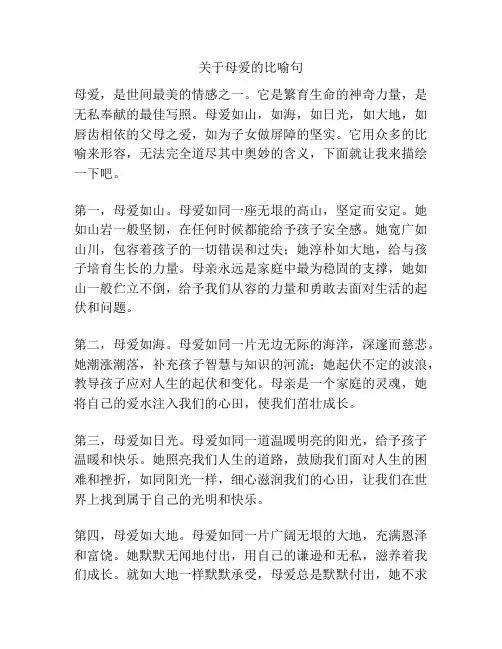 关于母爱的比喻句

母爱，是世间最美的情感之一。它是繁育生命的神奇力量，是无私奉献的最佳写照。母爱如山，如海，如日光，如大地，如唇齿相依的父母之爱，如为子女做屏障的坚实。它用众多的比喻来形容，无法完全道尽其中奥妙的含义，下面就让我来描绘一下吧。

第一，母爱如山。母爱如同一座无垠的高山，坚定而安定。她如山岩一般坚韧，在任何时候都能给予孩子安全感。她宽广如山川，包容着孩子的一切错误和过失；她淳朴如大地，给与孩子培育生长的力量。母亲永远是家庭中最为稳固的支撑，她如山一般伫立不倒，给予我们从容的力量和勇敢去面对生活的起伏和问题。

第二，母爱如海。母爱如同一片无边无际的海洋，深邃而慈悲。她潮涨潮落，补充孩子智慧与知识的河流；她起伏不定的波浪，教导孩子应对人生的起伏和变化。母亲是一个家庭的灵魂，她将自己的爱水注入我们的心田，使我们茁壮成长。

第三，母爱如日光。母爱如同一道温暖明亮的阳光，给予孩子温暖和快乐。她照亮我们人生的道路，鼓励我们面对人生的困难和挫折，如同阳光一样，细心滋润我们的心田，让我们在世界上找到属于自己的光明和快乐。

第四，母爱如大地。母爱如同一片广阔无垠的大地，充满恩泽和富饶。她默默无闻地付出，用自己的谦逊和无私，滋养着我们成长。就如大地一样默默承受，母爱总是默默付出，她不求